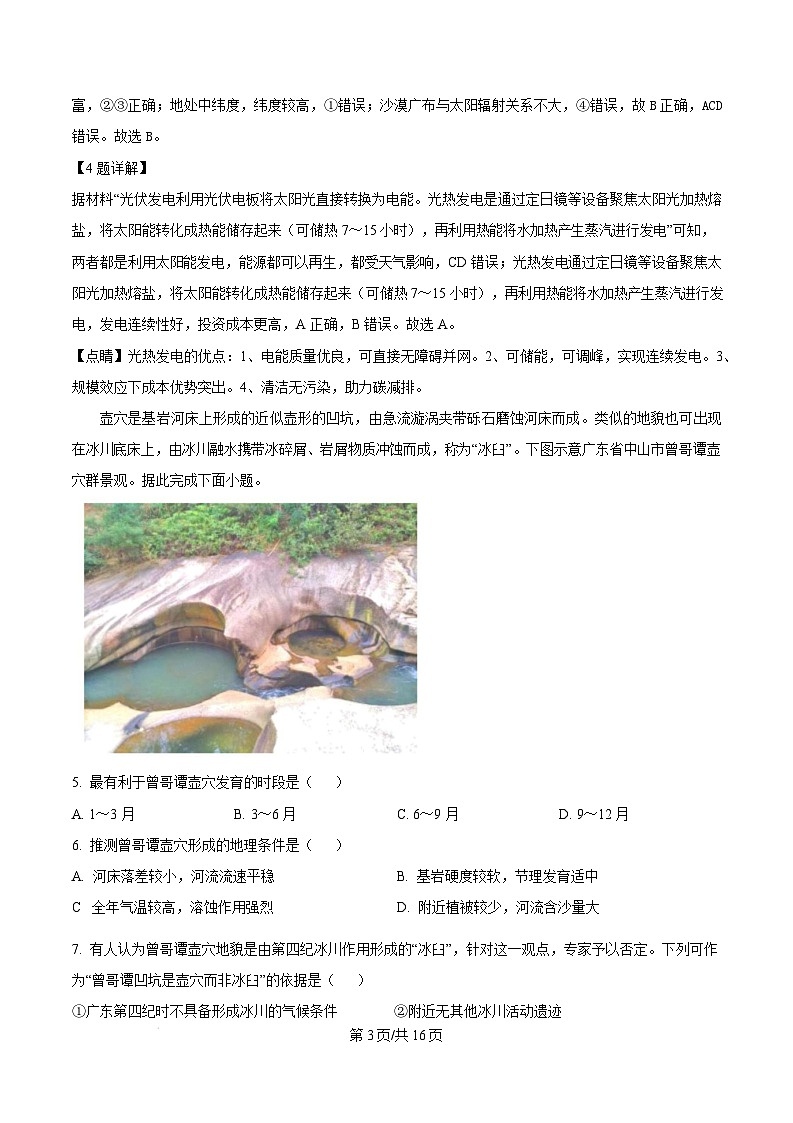 富，②③正确；地处中纬度，纬度较高，①错误；沙漠广布与太阳辐射关系不大，④错误，故 B 正确，ACD 错误。故选 B。

【4 题详解】

据材料“光伏发电利用光伏电板将太阳光直接转换为电能。光热发电是通过定日镜等设备聚焦太阳光加热熔盐，将太阳能转化成热能储存起来（可储热 7～15 小时），再利用热能将水加热产生蒸汽进行发电”可知，两者都是利用太阳能发电，能源都可以再生，都受天气影响，CD 错误；光热发电通过定日镜等设备聚焦太阳光加热熔盐，将太阳能转化成热能储存起来（可储热 7～15 小时），再利用热能将水加热产生蒸汽进行发电，发电连续性好，投资成本更高，A 正确，B 错误。故选 A。

【点睛】光热发电的优点：1、电能质量优良，可直接无障碍并网。2、可储能，可调峰，实现连续发电。3、规模效应下成本优势突出。4、清洁无污染，助力碳减排。

壶穴是基岩河床上形成的近似壶形的凹坑，由急流漩涡夹带砾石磨蚀河床而成。类似的地貌也可出现在冰川底床上，由冰川融水携带冰碎屑、岩屑物质冲蚀而成，称为“冰臼”。下图示意广东省中山市曾哥谭壶穴群景观。据此完成下面小题。

5. 最有利于曾哥谭壶穴发育的时段是（　　）

A. 1～3 月　　B. 3～6 月　　C. 6～9 月　　D. 9～12 月

6. 推测曾哥谭壶穴形成的地理条件是（　　）

A. 河床落差较小，河流流速平稳　　B. 基岩硬度较软，节理发育适中

C 全年气温较高，溶蚀作用强烈　　D. 附近植被较少，河流含沙量大

7. 有人认为曾哥谭壶穴地貌是由第四纪冰川作用形成的“冰臼”，针对这一观点，专家予以否定。下列可作为“曾哥谭凹坑是壶穴而非冰臼”的依据是（　　）

①广东第四纪时不具备形成冰川的气候条件　　②附近无其他冰川活动遗迹

第 3 页/共 16 页